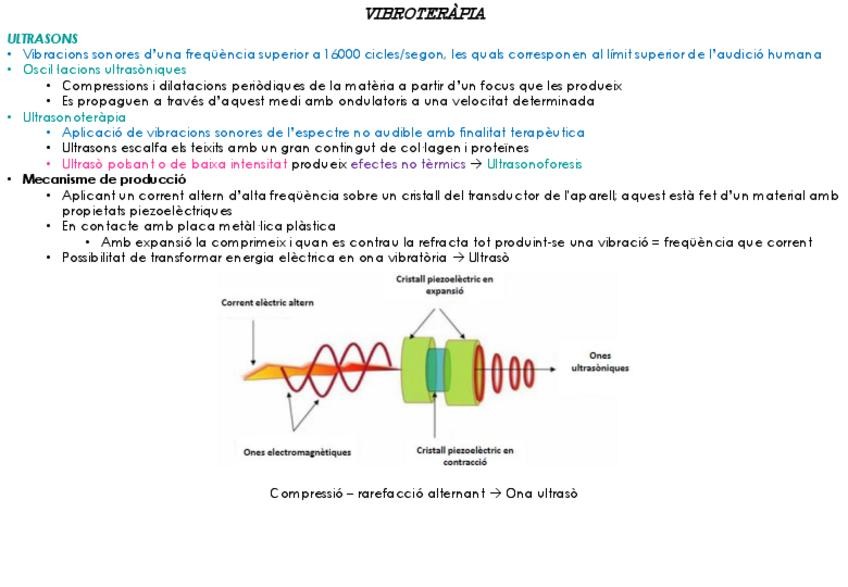 VIBROTERÀPIA

ULTRASONS

• Vibracions sonores d'una freqüència superior a 16000 cicles/segon, les quals corresponen al límit superior de l'audició humana
• Oscil·lacions ultrasòniques
  • Compressions i dilatacions periòdiques de la matèria a partir d'un focus que les produeix
  • Es propaguen a través d'aquest medi amb ondulatoris a una velocitat determinada
• Ultrasonoteràpia
  • Aplicació de vibracions sonores de l'espectre no audible amb finalitat terapèutica
  • Ultrasons escalfa els teixits amb un gran contingut de col·lagen i proteïnes
  • Ultrasò polsant o de baixa intensitat produeix efectes no tèrmics → Ultrasonoforesis
• Mecanisme de producció
  • Aplicant un corrent altern d'alta freqüència sobre un cristall del transductor de l'aparell; aquest està fet d'un material amb propietats piezoelèctriques
  • En contacte amb placa metàl·lica plàstica
    • Amb expansió la comprimeix i quan es contrau la refracta tot produint-se una vibració = freqüència que corrent
  • Possibilitat de transformar energia elèctrica en ona vibratòria → Ultrasò

Corrent elèctric altern

Cristall piezoelèctric en expansió

Ones ultrasòniques

Ones electromagnètiques

Cristall piezoelèctric en contracció

Compressió – rarefacció alternant → Ona ultrasò